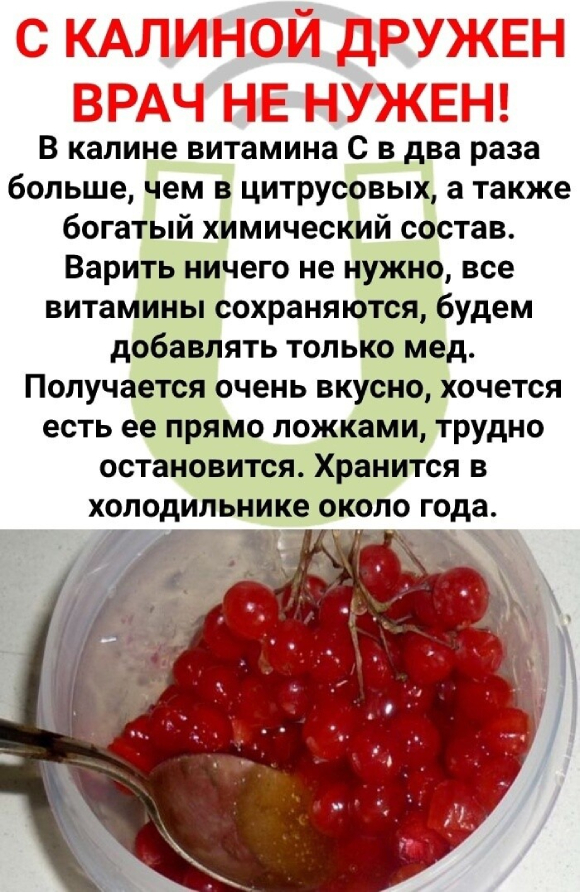 С КАЛИНОЙ ДРУЖЕН ВРАЧ НЕ НУЖЕН!

В калине витамина С в два раза больше, чем в цитрусовых, а также богатый химический состав. Варить ничего не нужно, все витамины сохраняются, будем добавлять только мед. Получается очень вкусно, хочется есть ее прямо ложками, трудно остановится. Хранится в холодильнике около года.